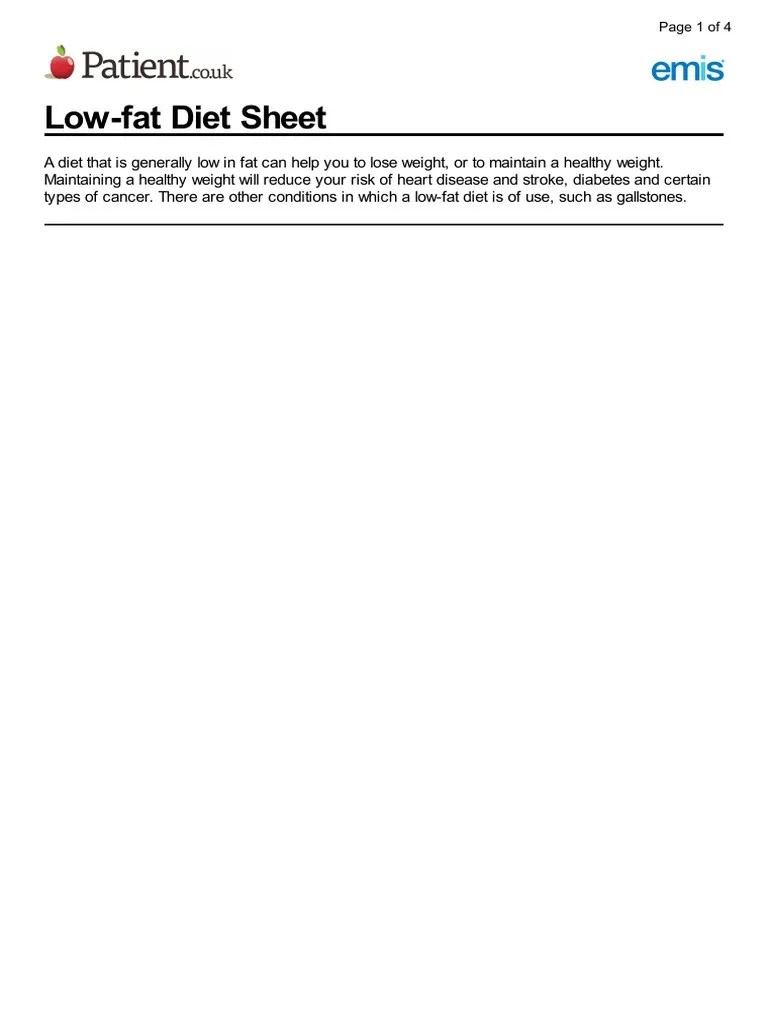 Page 1 of 4

Patient.co.uk

emis

Low-fat Diet Sheet

A diet that is generally low in fat can help you to lose weight, or to maintain a healthy weight. Maintaining a healthy weight will reduce your risk of heart disease and stroke, diabetes and certain types of cancer. There are other conditions in which a low-fat diet is of use, such as gallstones.